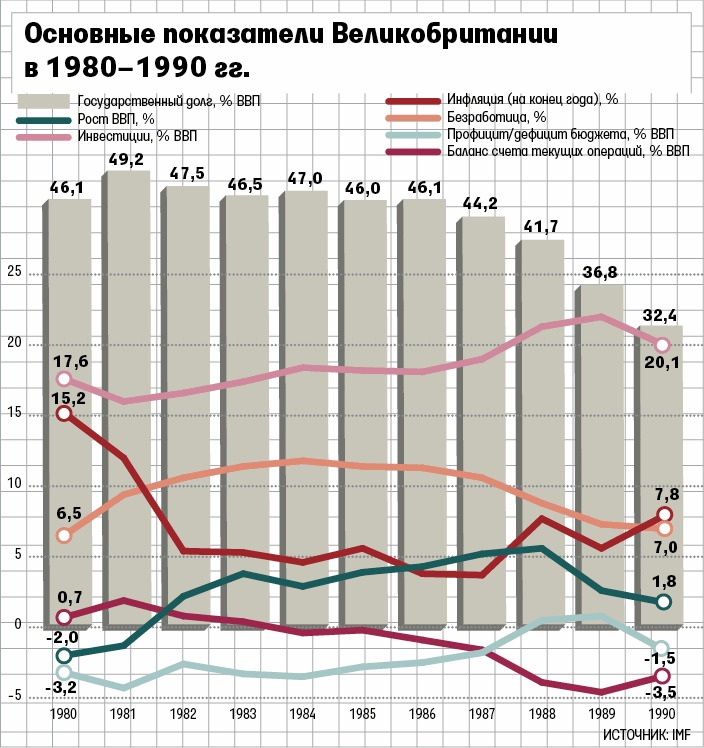 Основные показатели Великобритании в 1980–1990 гг.

Государственный долг, % ВВП
Рост ВВП, %
Инвестиции, % ВВП
Инфляция (на конец года), %
Безработица, %
Профицит/дефицит бюджета, % ВВП
Баланс счета текущих операций, % ВВП

46,1
49,2
47,5
46,5
47,0
46,0
46,1
44,2
41,7
36,8
32,4

25
20
15
10
5
0
-5

17,6
15,2
6,5
0,7
-2,0
-3,2
20,1
7,8
7,0
1,8
-1,5
-3,5

1980
1981
1982
1983
1984
1985
1986
1987
1988
1989
1990

ИСТОЧНИК: IMF